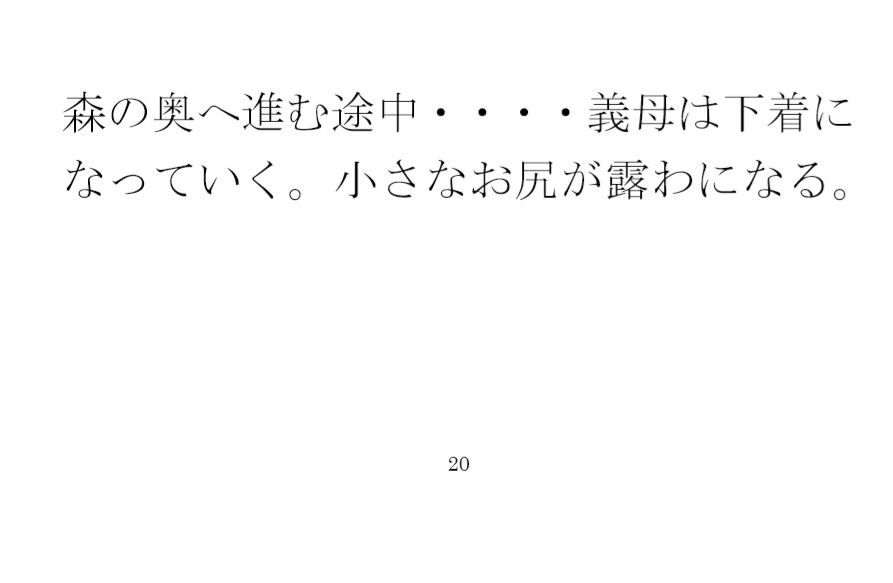 森の奥へ進む途中・・・・義母は下着になっていく。小さなお尻が露わになる。

20